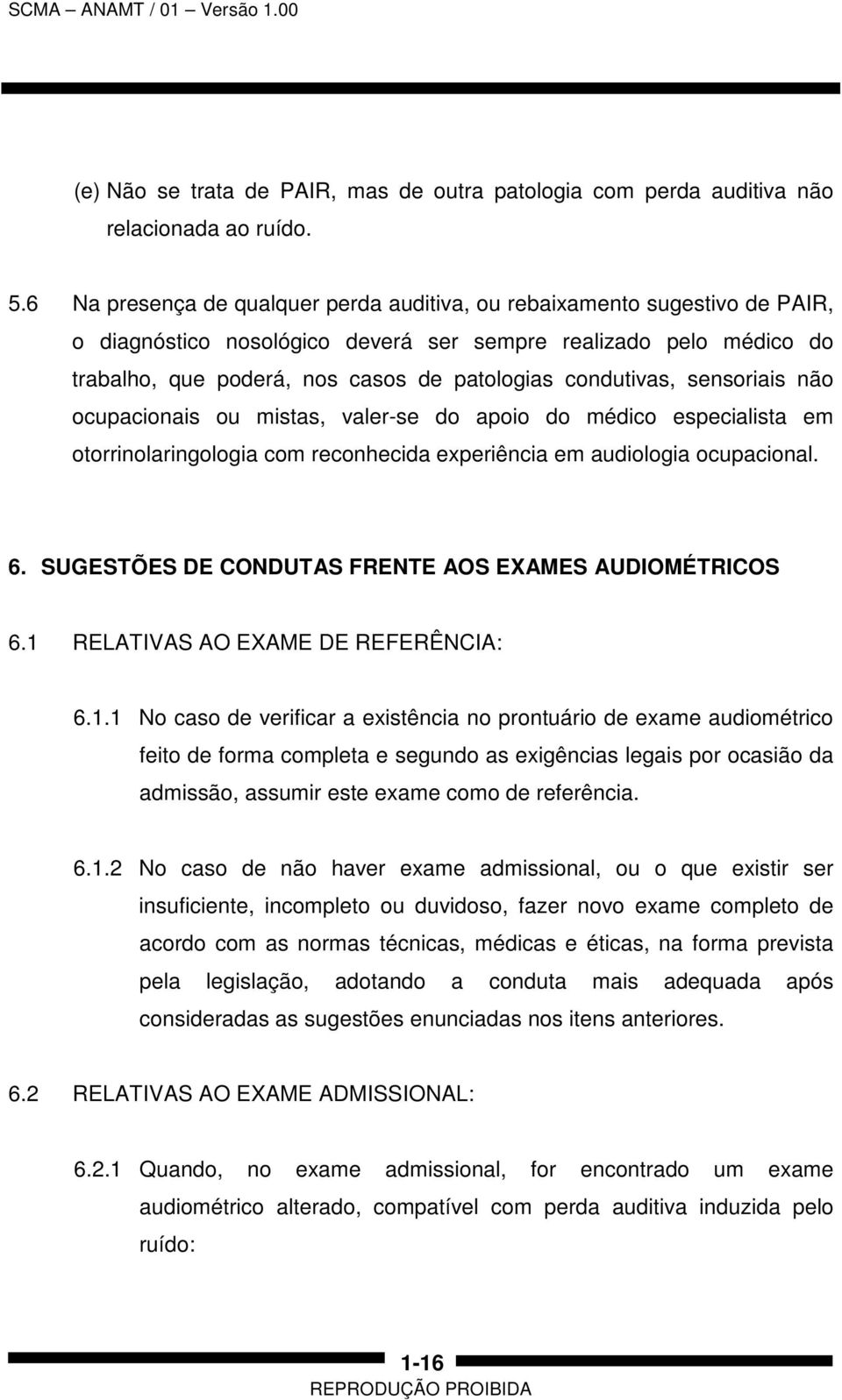 SCMA – ANAMT / 01 – Versão 1.00

(e) Não se trata de PAIR, mas de outra patologia com perda auditiva não relacionada ao ruído.

5.6 Na presença de qualquer perda auditiva, ou rebaixamento sugestivo de PAIR, o diagnóstico nosológico deverá ser sempre realizado pelo médico do trabalho, que poderá, nos casos de patologias condutivas, sensoriais não ocupacionais ou mistas, valer-se do apoio do médico especialista em otorrinolaringologia com reconhecida experiência em audiologia ocupacional.

6. SUGESTÕES DE CONDUTAS FRENTE AOS EXAMES AUDIOMÉTRICOS

6.1 RELATIVAS AO EXAME DE REFERÊNCIA:

6.1.1 No caso de verificar a existência no prontuário de exame audiométrico feito de forma completa e segundo as exigências legais por ocasião da admissão, assumir este exame como de referência.

6.1.2 No caso de não haver exame admissional, ou o que existir ser insuficiente, incompleto ou duvidoso, fazer novo exame completo de acordo com as normas técnicas, médicas e éticas, na forma prevista pela legislação, adotando a conduta mais adequada após consideradas as sugestões enunciadas nos itens anteriores.

6.2 RELATIVAS AO EXAME ADMISSIONAL:

6.2.1 Quando, no exame admissional, for encontrado um exame audiométrico alterado, compatível com perda auditiva induzida pelo ruído:

1-16
REPRODUÇÃO PROIBIDA